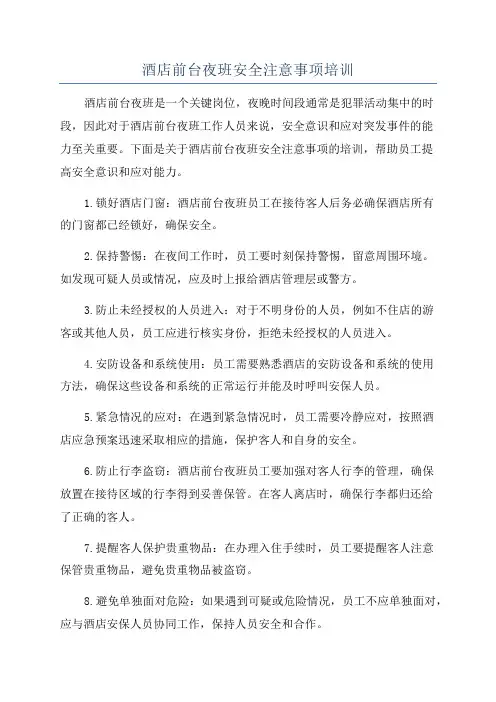 酒店前台夜班安全注意事项培训

酒店前台夜班是一个关键岗位，夜晚时间段通常是犯罪活动集中的时段，因此对于酒店前台夜班工作人员来说，安全意识和应对突发事件的能力至关重要。下面是关于酒店前台夜班安全注意事项的培训，帮助员工提高安全意识和应对能力。

1.锁好酒店门窗：酒店前台夜班员工在接待客人后务必确保酒店所有的门窗都已经锁好，确保安全。

2.保持警惕：在夜间工作时，员工要时刻保持警惕，留意周围环境。如发现可疑人员或情况，应及时上报给酒店管理层或警方。

3.防止未经授权的人员进入：对于不明身份的人员，例如不住店的游客或其他人员，员工应进行核实身份，拒绝未经授权的人员进入。

4.安防设备和系统使用：员工需要熟悉酒店的安防设备和系统的使用方法，确保这些设备和系统的正常运行并能及时呼叫安保人员。

5.紧急情况的应对：在遇到紧急情况时，员工需要冷静应对，按照酒店应急预案迅速采取相应的措施，保护客人和自身的安全。

6.防止行李盗窃：酒店前台夜班员工要加强对客人行李的管理，确保放置在接待区域的行李得到妥善保管。在客人离店时，确保行李都归还给了正确的客人。

7.提醒客人保护贵重物品：在办理入住手续时，员工要提醒客人注意保管贵重物品，避免贵重物品被盗窃。

8.避免单独面对危险：如果遇到可疑或危险情况，员工不应单独面对，应与酒店安保人员协同工作，保持人员安全和合作。